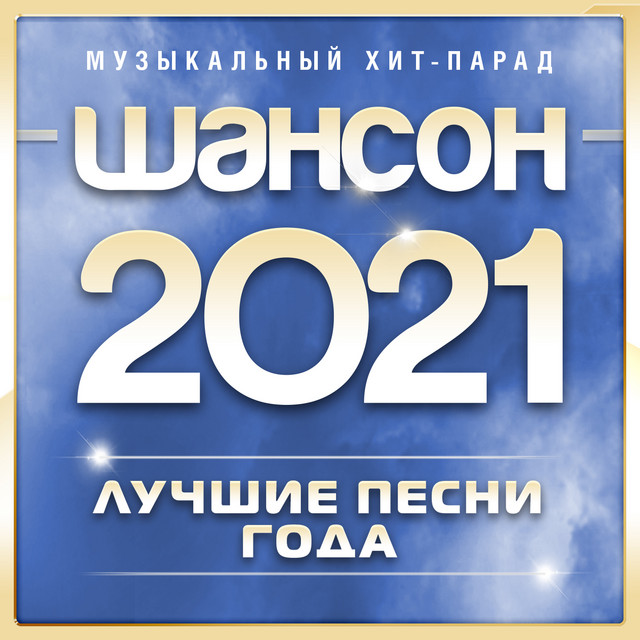 МУЗЫКАЛЬНЫЙ ХИТ-ПАРАД

ШАНСОН

2021

ЛУЧШИЕ ПЕСНИ ГОДА